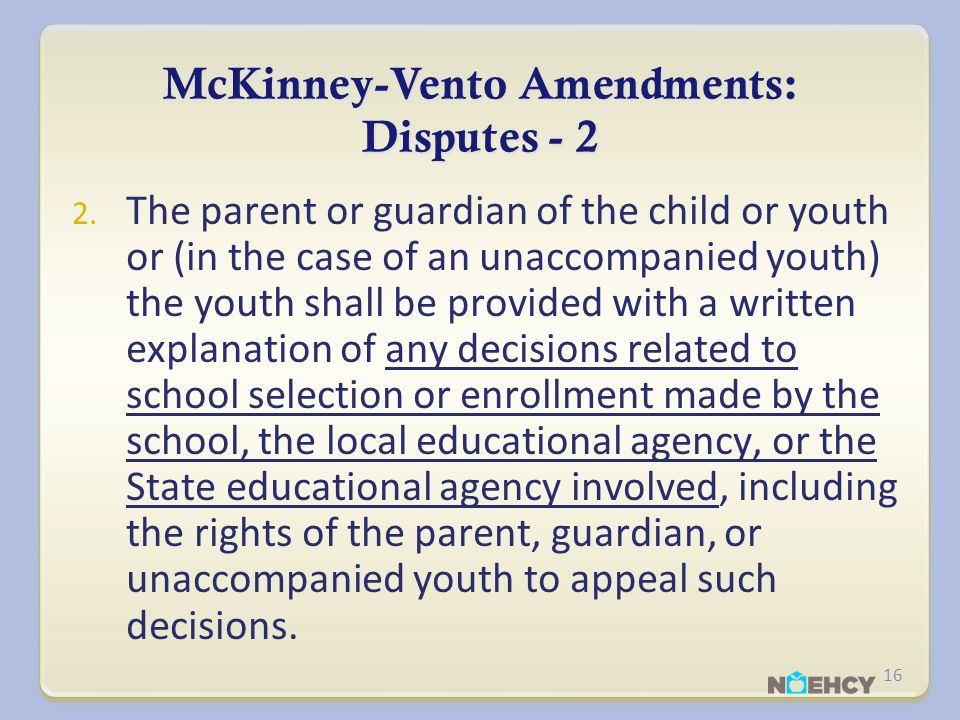 McKinney-Vento Amendments: Disputes - 2

2. The parent or guardian of the child or youth or (in the case of an unaccompanied youth) the youth shall be provided with a written explanation of any decisions related to school selection or enrollment made by the school, the local educational agency, or the State educational agency involved, including the rights of the parent, guardian, or unaccompanied youth to appeal such decisions.

NCEHCY 16